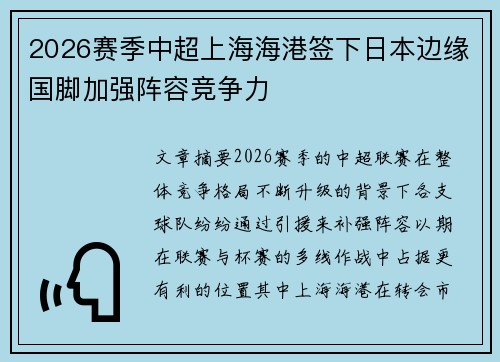 2026赛季中超上海海港签下日本边缘国脚加强阵容竞争力

文章摘要2026赛季的中超联赛在整体竞争格局不断升级的背景下各支球队纷纷通过引援来补强阵容以期在联赛与杯赛的多线作战中占据更有利的位置其中上海海港在转会市